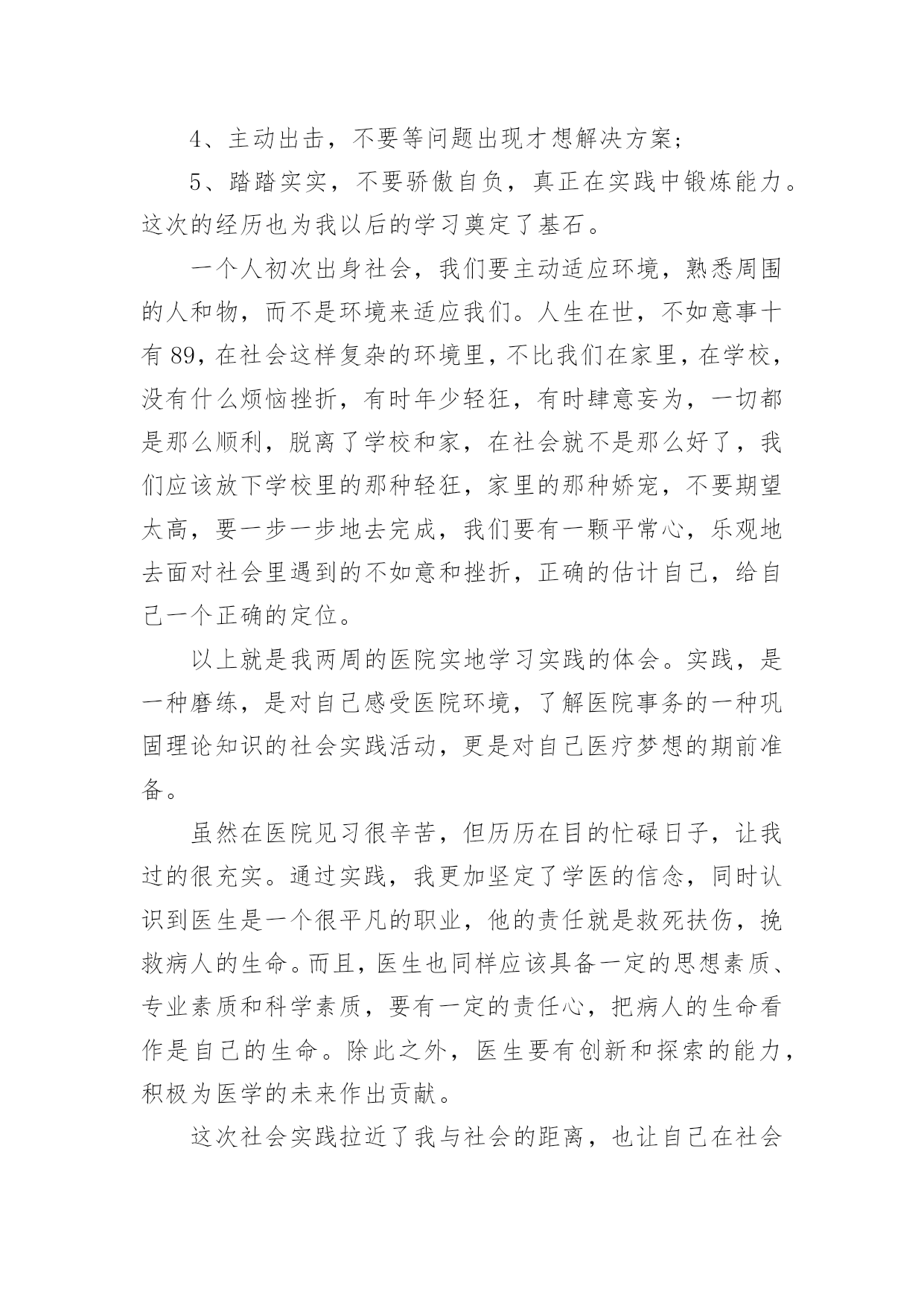 4、主动出击，不要等问题出现才想解决方案；

5、踏踏实实，不要骄傲自负，真正在实践中锻炼能力。这次的经历也为我以后的学习奠定了基石。

一个人初次出身社会，我们要主动适应环境，熟悉周围的人和物，而不是环境来适应我们。人生在世，不如意事十有89，在社会这样复杂的环境里，不比我们在家里，在学校，没有什么烦恼挫折，有时年少轻狂，有时肆意妄为，一切都是那么顺利，脱离了学校和家，在社会就不是那么好了，我们应该放下学校里的那种轻狂，家里的那种娇宠，不要期望太高，要一步一步地去完成，我们要有一颗平常心，乐观地去面对社会里遇到的不如意和挫折，正确的估计自己，给自己一个正确的定位。

以上就是我两周的医院实地学习实践的体会。实践，是一种磨练，是对自己感受医院环境，了解医院事务的一种巩固理论知识的社会实践活动，更是对自己医疗梦想的期前准备。

虽然在医院见习很辛苦，但历历在目的忙碌日子，让我过的很充实。通过实践，我更加坚定了学医的信念，同时认识到医生是一个很平凡的职业，他的责任就是救死扶伤，挽救病人的生命。而且，医生也同样应该具备一定的思想素质、专业素质和科学素质，要有一定的责任心，把病人的生命看作是自己的生命。除此之外，医生要有创新和探索的能力，积极为医学的未来作出贡献。

这次社会实践拉近了我与社会的距离，也让自己在社会